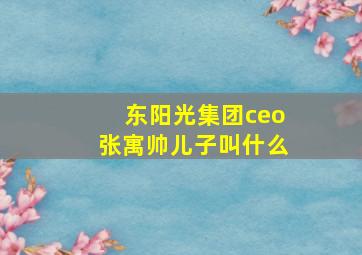 东阳光集团ceo
张寓帅儿子叫什么